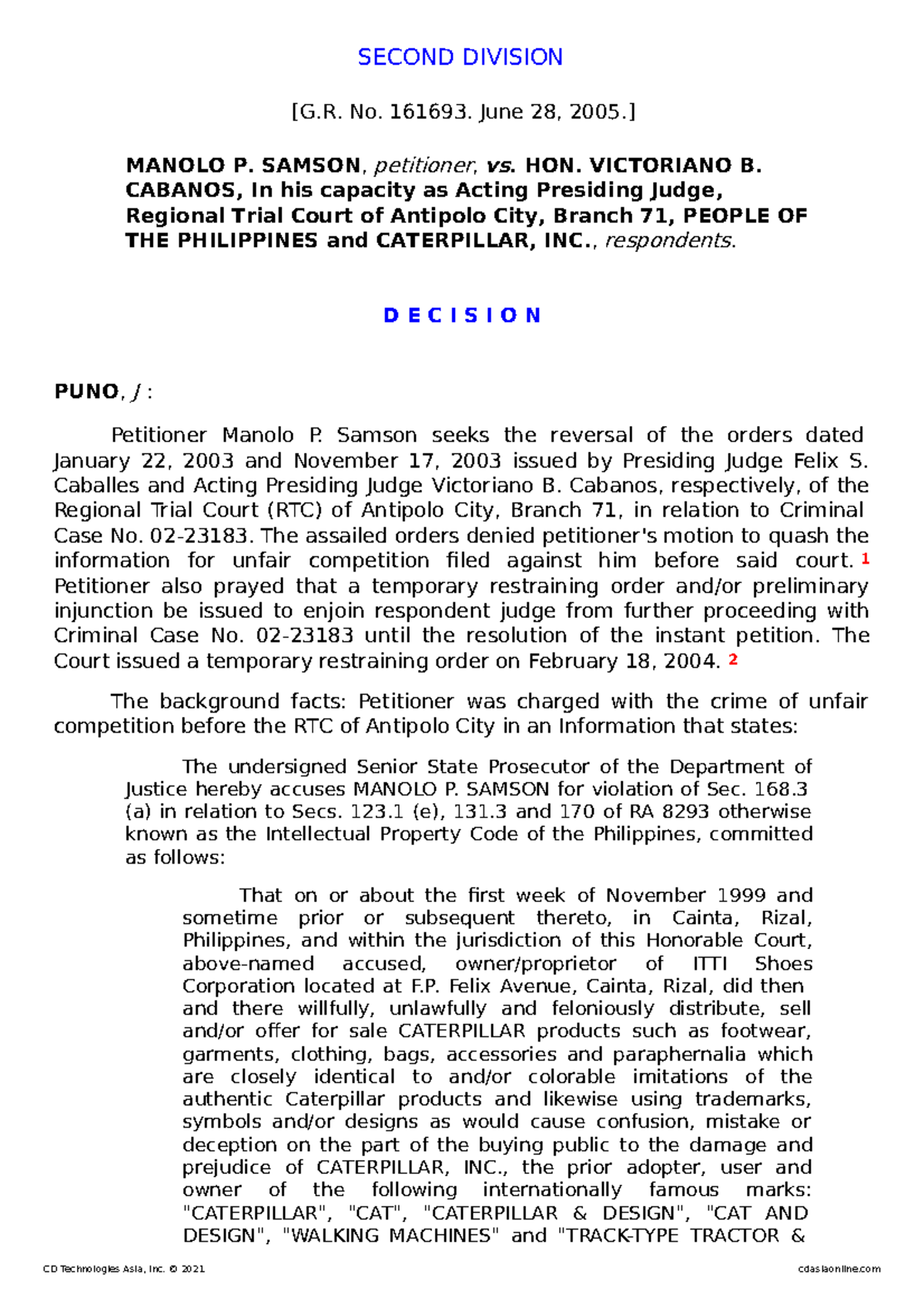 SECOND DIVISION

[G.R. No. 161693. June 28, 2005.]

MANOLO P. SAMSON, petitioner, vs. HON. VICTORIANO B. CABANOS, In his capacity as Acting Presiding Judge, Regional Trial Court of Antipolo City, Branch 71, PEOPLE OF THE PHILIPPINES and CATERPILLAR, INC., respondents.

D E C I S I O N

PUNO, J :

Petitioner Manolo P. Samson seeks the reversal of the orders dated January 22, 2003 and November 17, 2003 issued by Presiding Judge Felix S. Caballes and Acting Presiding Judge Victoriano B. Cabanos, respectively, of the Regional Trial Court (RTC) of Antipolo City, Branch 71, in relation to Criminal Case No. 02-23183. The assailed orders denied petitioner's motion to quash the information for unfair competition filed against him before said court. 1 Petitioner also prayed that a temporary restraining order and/or preliminary injunction be issued to enjoin respondent judge from further proceeding with Criminal Case No. 02-23183 until the resolution of the instant petition. The Court issued a temporary restraining order on February 18, 2004. 2

The background facts: Petitioner was charged with the crime of unfair competition before the RTC of Antipolo City in an Information that states:

The undersigned Senior State Prosecutor of the Department of Justice hereby accuses MANOLO P. SAMSON for violation of Sec. 168.3 (a) in relation to Secs. 123.1 (e), 131.3 and 170 of RA 8293 otherwise known as the Intellectual Property Code of the Philippines, committed as follows:

That on or about the first week of November 1999 and sometime prior or subsequent thereto, in Cainta, Rizal, Philippines, and within the jurisdiction of this Honorable Court, above-named accused, owner/proprietor of ITTI Shoes Corporation located at F.P. Felix Avenue, Cainta, Rizal, did then and there willfully, unlawfully and feloniously distribute, sell and/or offer for sale CATERPILLAR products such as footwear, garments, clothing, bags, accessories and paraphernalia which are closely identical to and/or colorable imitations of the authentic Caterpillar products and likewise using trademarks, symbols and/or designs as would cause confusion, mistake or deception on the part of the buying public to the damage and prejudice of CATERPILLAR, INC., the prior adopter, user and owner of the following internationally famous marks: "CATERPILLAR", "CAT", "CATERPILLAR & DESIGN", "CAT AND DESIGN", "WALKING MACHINES" and "TRACK-TYPE TRACTOR &

CD Technologies Asia, Inc. © 2021 cdasiaonline.com